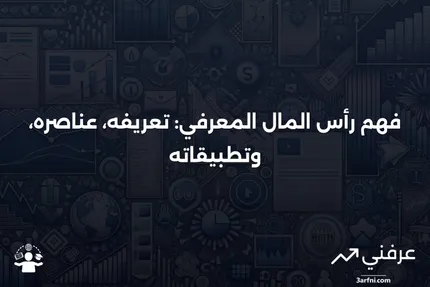 فهم رأس المال المعرفي: تعريفه، عناصره، وتطبيقاته

عرفني
3arfni.com